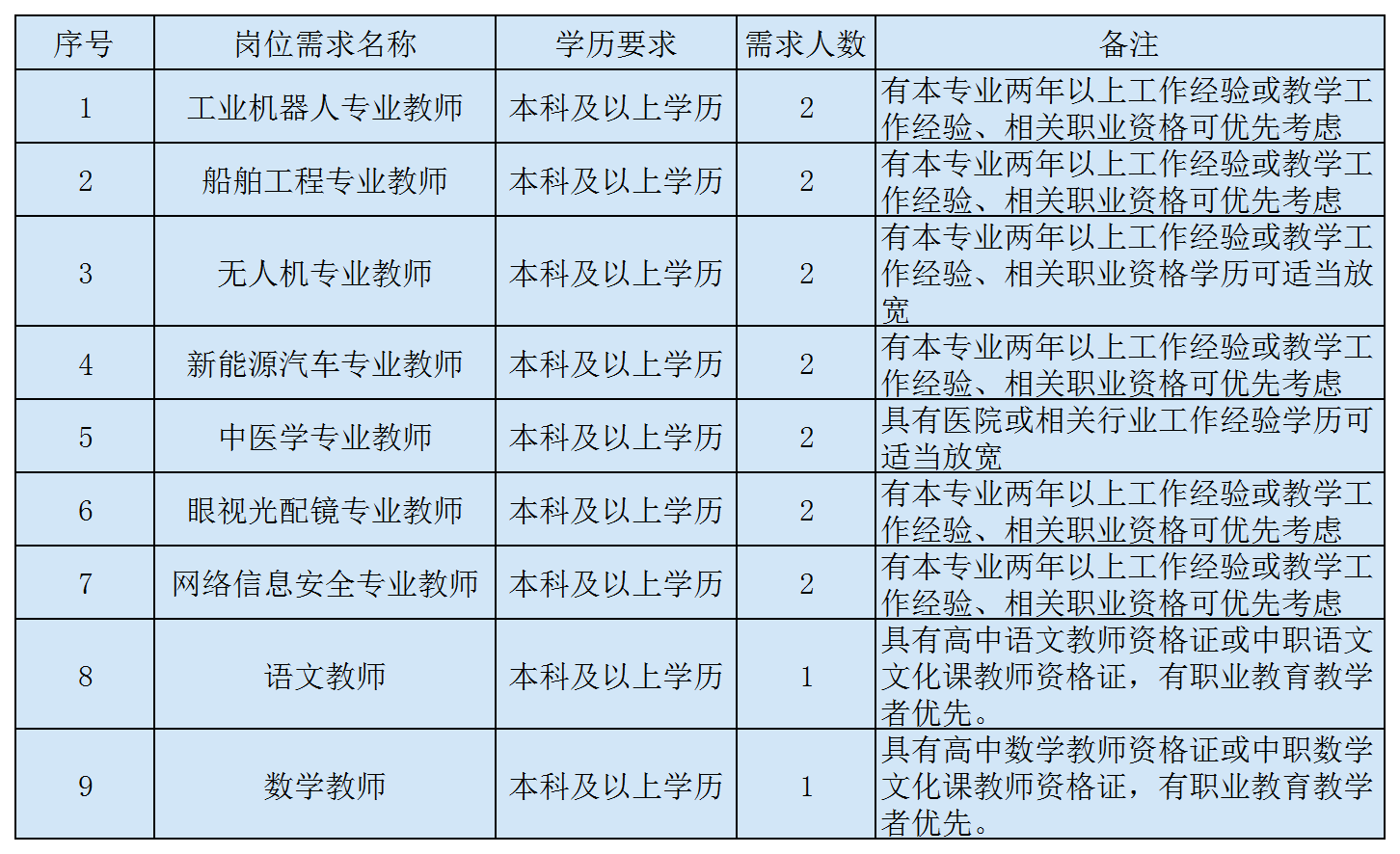 | 序号 | 岗位需求名称 | 学历要求 | 需求人数 | 备注 |
|---|---|---|---|---|
| 1 | 工业机器人专业教师 | 本科及以上学历 | 2 | 有本专业两年以上工作经验或教学工作经验、相关职业资格可优先考虑 |
| 2 | 船舶工程专业教师 | 本科及以上学历 | 2 | 有本专业两年以上工作经验或教学工作经验、相关职业资格可优先考虑 |
| 3 | 无人机专业教师 | 本科及以上学历 | 2 | 有本专业两年以上工作经验或教学工作经验、相关职业资格学历可适当放宽 |
| 4 | 新能源汽车专业教师 | 本科及以上学历 | 2 | 有本专业两年以上工作经验或教学工作经验、相关职业资格可优先考虑 |
| 5 | 中医学专业教师 | 本科及以上学历 | 2 | 具有医院或相关行业工作经验学历可适当放宽 |
| 6 | 眼视光配镜专业教师 | 本科及以上学历 | 2 | 有本专业两年以上工作经验或教学工作经验、相关职业资格可优先考虑 |
| 7 | 网络信息安全专业教师 | 本科及以上学历 | 2 | 有本专业两年以上工作经验或教学工作经验、相关职业资格可优先考虑 |
| 8 | 语文教师 | 本科及以上学历 | 1 | 具有高中语文教师资格证或中职语文文化课教师资格证，有职业教育教学者优先。 |
| 9 | 数学教师 | 本科及以上学历 | 1 | 具有高中数学教师资格证或中职数学文化课教师资格证，有职业教育教学者优先。 |